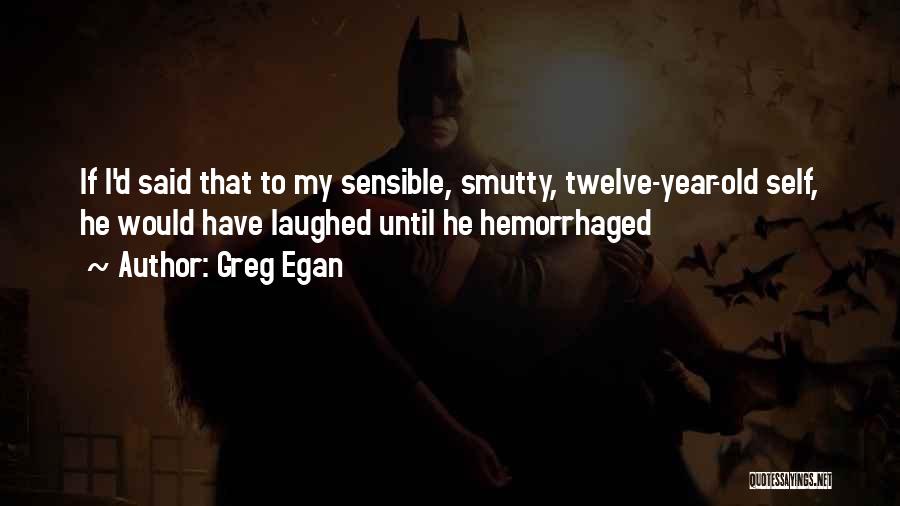 If I'd said that to my sensible, smutty, twelve-year-old self, he would have laughed until he hemorrhaged

~ Author: Greg Egan

QUOTESSAYINGS.NET